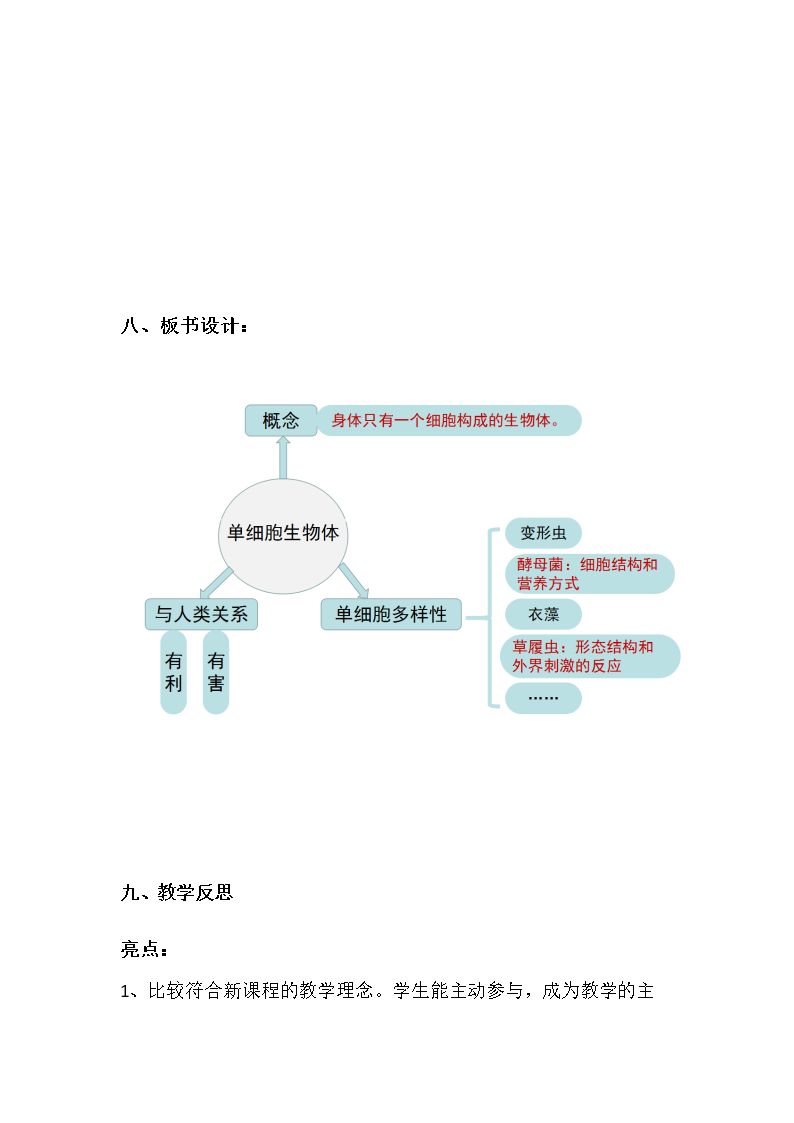 八、板书设计：

概念

身体只有一个细胞构成的生物体。

单细胞生物体

与人类关系

有利

有害

单细胞多样性

变形虫

酵母菌：细胞结构和营养方式

衣藻

草履虫：形态结构和外界刺激的反应

……

九、教学反思

亮点：

1、比较符合新课程的教学理念。学生能主动参与，成为教学的主